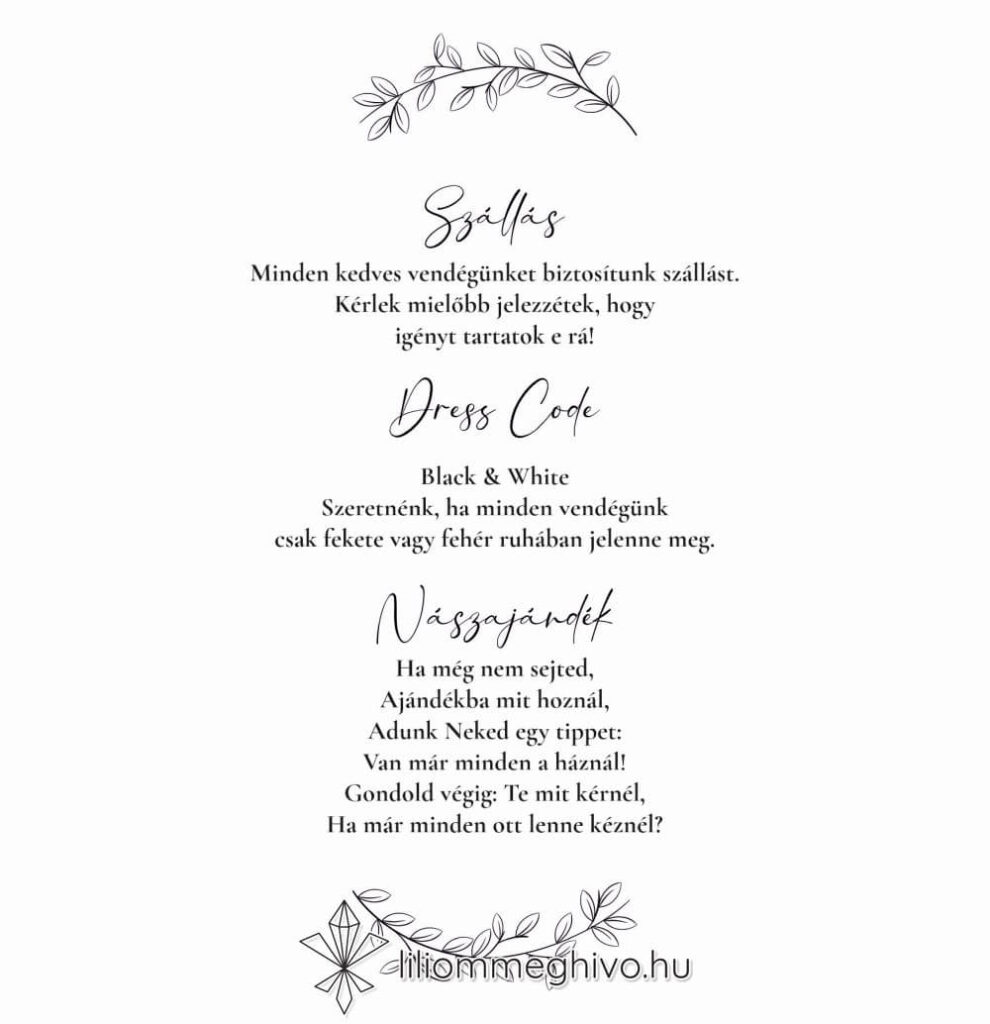 Szállás

Minden kedves vendégünket biztosítunk szállást.
Kérlek mielőbb jelezzétek, hogy
igényt tartatok e rá!

Dress Code

Black & White
Szeretnénk, ha minden vendégünk
csak fekete vagy fehér ruhában jelenne meg.

Nászajándék

Ha még nem sejted,
Ajándékba mit hoznál,
Adunk Neked egy tippet:
Van már minden a háznál!
Gondold végig: Te mit kérnél,
Ha már minden ott lenne kéznél?

liliommeghivo.hu